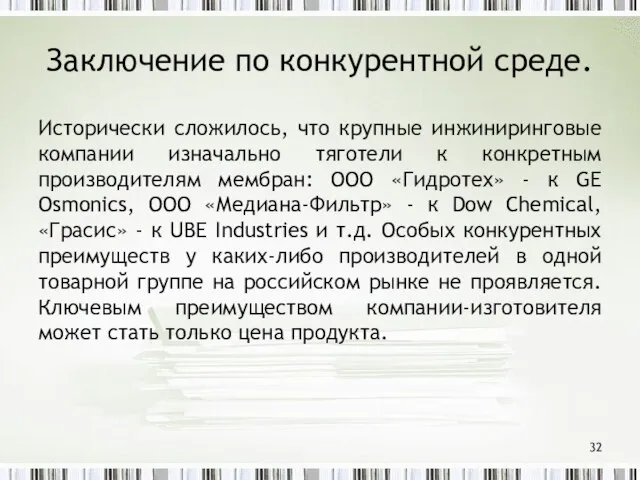 Заключение по конкурентной среде.

Исторически сложилось, что крупные инжиниринговые компании изначально тяготели к конкретным производителям мембран: ООО «Гидротех» - к GE Osmonics, ООО «Медиана-Фильтр» - к Dow Chemical, «Грасис» - к UBE Industries и т.д. Особых конкурентных преимуществ у каких-либо производителей в одной товарной группе на российском рынке не проявляется. Ключевым преимуществом компании-изготовителя может стать только цена продукта.

32